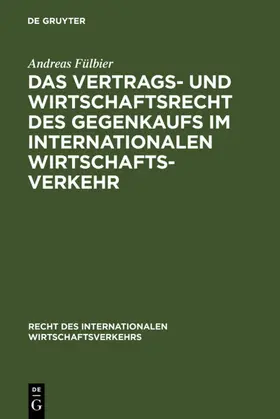 DE GRUYTER

Andreas Fülbier

DAS VERTRAGS- UND WIRTSCHAFTSRECHT DES GEGENKAUFS IM INTERNATIONALEN WIRTSCHAFTSVERKEHR

RECHT DES INTERNATIONALEN WIRTSCHAFTSVERKEHRS

DE G